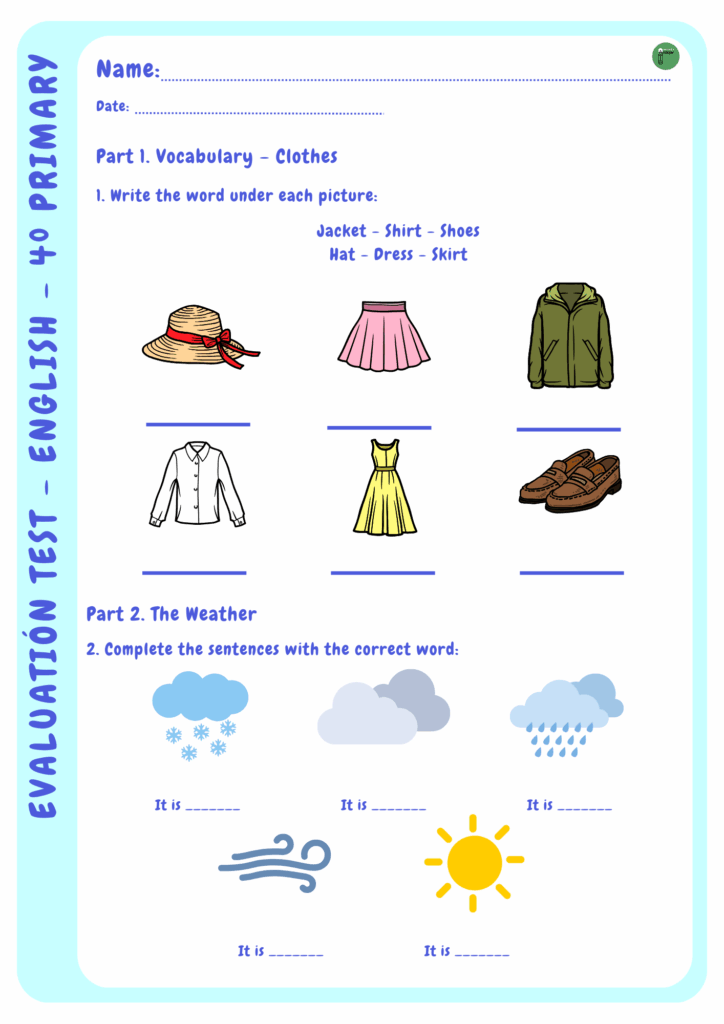 EVALUATIÓN TEST - ENGLISH - 4º PRIMARY

Name:

Date:

Part 1. Vocabulary - Clothes

1. Write the word under each picture:

Jacket - Shirt - Shoes
Hat - Dress - Skirt

Part 2. The Weather

2. Complete the sentences with the correct word:

It is _______

It is _______

It is _______

It is _______

It is _______